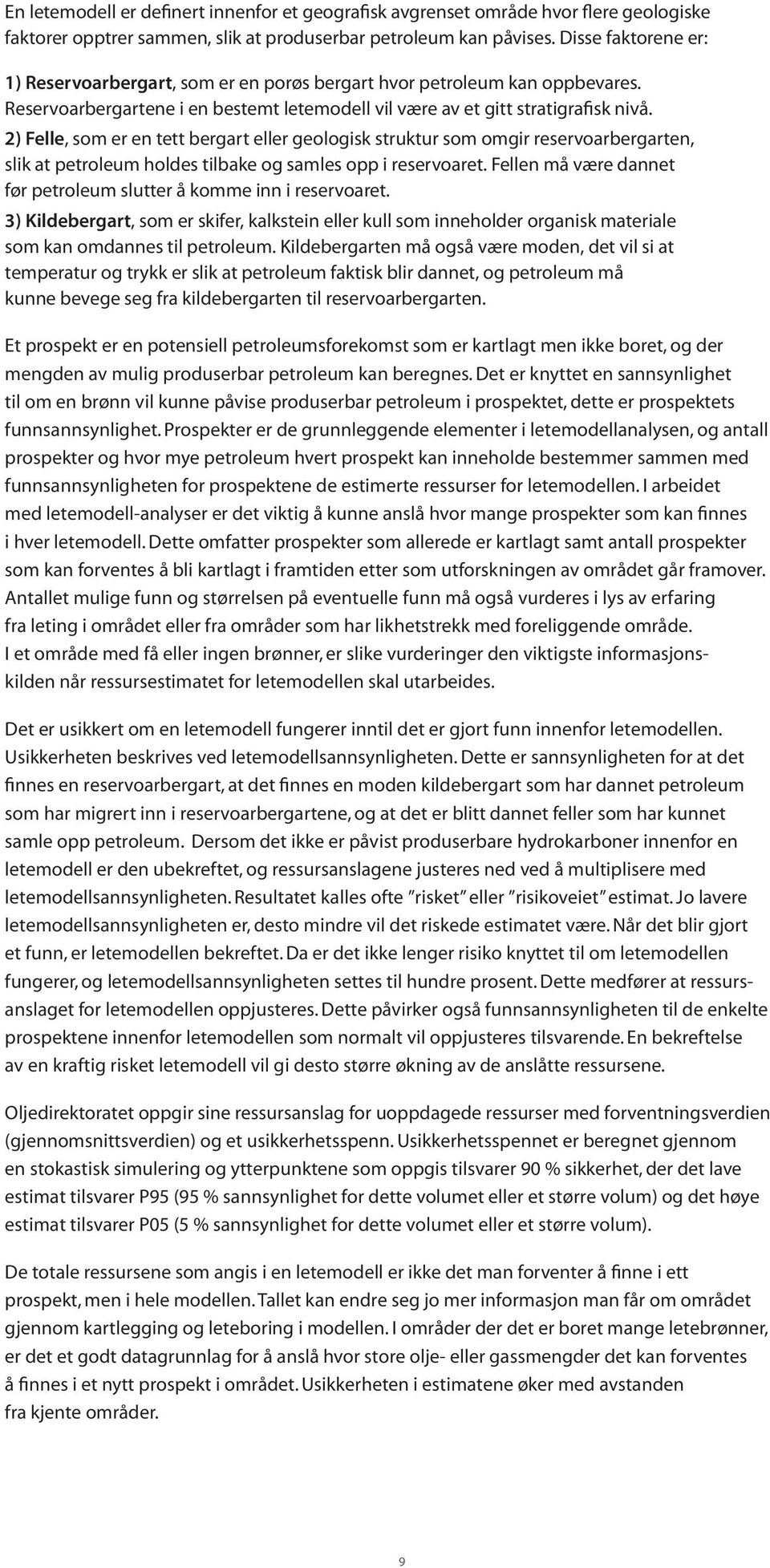 En letemodell er definert innenfor et geografisk avgrenset område hvor flere geologiske faktorer opptrer sammen, slik at produserbar petroleum kan påvises. Disse faktorene er:

1) Reservoarbergart, som er en porøs bergart hvor petroleum kan oppbevares. Reservoarbergartene i en bestemt letemodell vil være av et gitt stratigrafisk nivå.

2) Felle, som er en tett bergart eller geologisk struktur som omgir reservoarbergarten, slik at petroleum holdes tilbake og samles opp i reservoaret. Fellen må være dannet før petroleum slutter å komme inn i reservoaret.

3) Kildebergart, som er skifer, kalkstein eller kull som inneholder organisk materiale som kan omdannes til petroleum. Kildebergarten må også være moden, det vil si at temperatur og trykk er slik at petroleum faktisk blir dannet, og petroleum må kunne bevege seg fra kildebergarten til reservoarbergarten.

Et prospekt er en potensiell petroleumsforekomst som er kartlagt men ikke boret, og der mengden av mulig produserbar petroleum kan beregnes. Det er knyttet en sannsynlighet til om en brønn vil kunne påvise produserbar petroleum i prospektet, dette er prospektets funnsannsynlighet. Prospekter er de grunnleggende elementer i letemodellanalysen, og antall prospekter og hvor mye petroleum hvert prospekt kan inneholde bestemmer sammen med funnsannsynligheten for prospektene de estimerte ressurser for letemodellen. I arbeidet med letemodell-analyser er det viktig å kunne anslå hvor mange prospekter som kan finnes i hver letemodell. Dette omfatter prospekter som allerede er kartlagt samt antall prospekter som kan forventes å bli kartlagt i framtiden etter som utforskningen av området går framover. Antallet mulige funn og størrelsen på eventuelle funn må også vurderes i lys av erfaring fra leting i området eller fra områder som har likhetstrekk med foreliggende område. I et område med få eller ingen brønner, er slike vurderinger den viktigste informasjonskilden når ressursestimatet for letemodellen skal utarbeides.

Det er usikkert om en letemodell fungerer inntil det er gjort funn innenfor letemodellen. Usikkerheten beskrives ved letemodellsannsynligheten. Dette er sannsynligheten for at det finnes en reservoarbergart, at det finnes en moden kildebergart som har dannet petroleum som har migrert inn i reservoarbergartene, og at det er blitt dannet feller som har kunnet samle opp petroleum. Dersom det ikke er påvist produserbare hydrokarboner innenfor en letemodell er den ubekreftet, og ressursanslagene justeres ned ved å multiplisere med letemodellsannsynligheten. Resultatet kalles ofte ”risket” eller ”risikoveiet” estimat. Jo lavere letemodellsannsynligheten er, desto mindre vil det riskede estimatet være. Når det blir gjort et funn, er letemodellen bekreftet. Da er det ikke lenger risiko knyttet til om letemodellen fungerer, og letemodellsannsynligheten settes til hundre prosent. Dette medfører at ressursanslaget for letemodellen oppjusteres. Dette påvirker også funnsannsynligheten til de enkelte prospektene innenfor letemodellen som normalt vil oppjusteres tilsvarende. En bekreftelse av en kraftig risket letemodell vil gi desto større økning av de anslåtte ressursene.

Oljedirektoratet oppgir sine ressursanslag for uoppdagede ressurser med forventningsverdien (gjennomsnittsverdien) og et usikkerhetsspenn. Usikkerhetsspennet er beregnet gjennom en stokastisk simulering og ytterpunktene som oppgis tilsvarer 90 % sikkerhet, der det lave estimat tilsvarer P95 (95 % sannsynlighet for dette volumet eller et større volum) og det høye estimat tilsvarer P05 (5 % sannsynlighet for dette volumet eller et større volum).

De totale ressursene som angis i en letemodell er ikke det man forventer å finne i ett prospekt, men i hele modellen. Tallet kan endre seg jo mer informasjon man får om området gjennom kartlegging og leteboring i modellen. I områder der det er boret mange letebrønner, er det et godt datagrunnlag for å anslå hvor store olje- eller gassmengder det kan forventes å finnes i et nytt prospekt i området. Usikkerheten i estimatene øker med avstanden fra kjente områder.

9